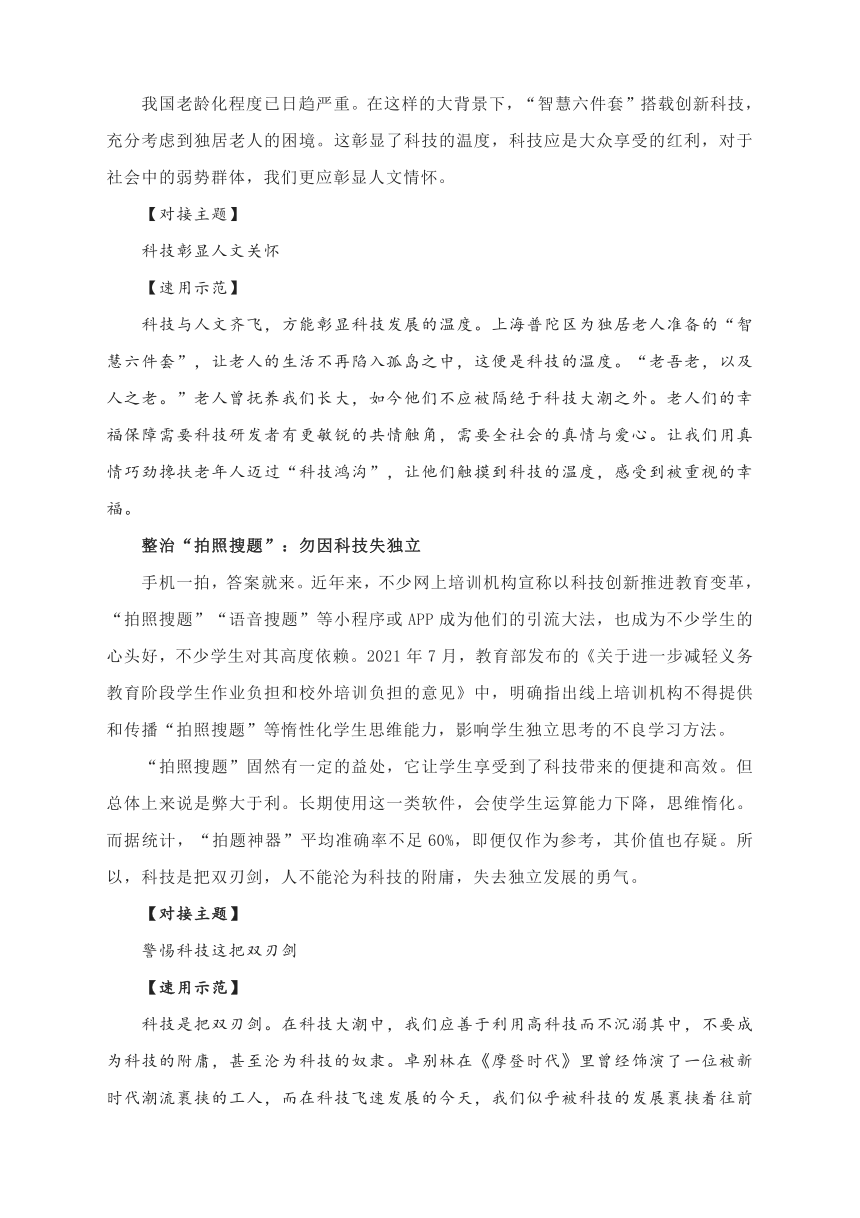 我国老龄化程度已日趋严重。在这样的大背景下，“智慧六件套”搭载创新科技，充分考虑到独居老人的困境。这彰显了科技的温度，科技应是大众享受的红利，对于社会中的弱势群体，我们更应彰显人文情怀。

【对接主题】

科技彰显人文关怀

【速用示范】

科技与人文齐飞，方能彰显科技发展的温度。上海普陀区为独居老人准备的“智慧六件套”，让老人的生活不再陷入孤岛之中，这便是科技的温度。“老吾老，以及人之老。”老人曾抚养我们长大，如今他们不应被隔绝于科技大潮之外。老人们的幸福保障需要科技研发者有更敏锐的共情触角，需要全社会的真情与爱心。让我们用真情巧劲搀扶老年人迈过“科技鸿沟”，让他们触摸到科技的温度，感受到被重视的幸福。

整治“拍照搜题”：勿因科技失独立

手机一拍，答案就来。近年来，不少网上培训机构宣称以科技创新推进教育变革，“拍照搜题”“语音搜题”等小程序或APP成为他们的引流大法，也成为不少学生的心头好，不少学生对其高度依赖。2021年7月，教育部发布的《关于进一步减轻义务教育阶段学生作业负担和校外培训负担的意见》中，明确指出线上培训机构不得提供和传播“拍照搜题”等惰性化学生思维能力，影响学生独立思考的不良学习方法。

“拍照搜题”固然有一定的益处，它让学生享受到了科技带来的便捷和高效。但总体上来说是弊大于利。长期使用这一类软件，会使学生运算能力下降，思维惰化。而据统计，“拍题神器”平均准确率不足60%，即便仅作为参考，其价值也存疑。所以，科技是把双刃剑，人不能沦为科技的附庸，失去独立发展的勇气。

【对接主题】

警惕科技这把双刃剑

【速用示范】

科技是把双刃剑。在科技大潮中，我们应善于利用高科技而不沉溺其中，不要成为科技的附庸，甚至沦为科技的奴隶。卓别林在《摩登时代》里曾经饰演了一位被新时代潮流裹挟的工人，而在科技飞速发展的今天，我们似乎被科技的发展裹挟着往前